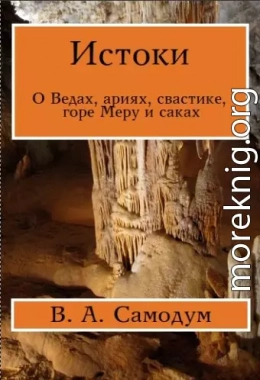 Истоки

О Ведах, ариях, свастике, горе Меру и саках

moreknig.org

В. А. Самодум